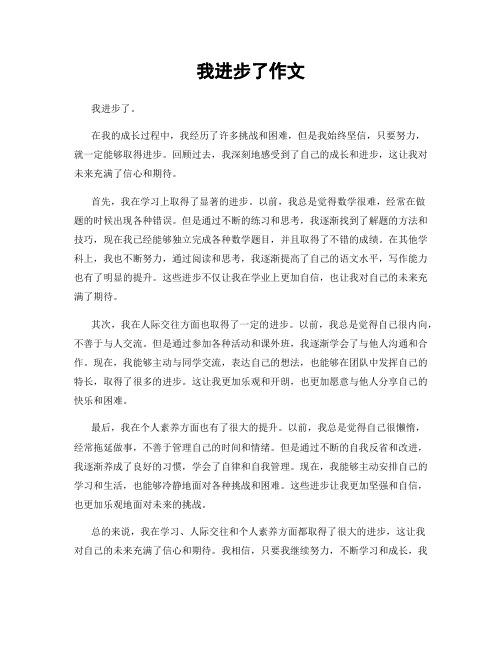 我进步了作文

我进步了。

在我的成长过程中，我经历了许多挑战和困难，但是我始终坚信，只要努力，就一定能够取得进步。回顾过去，我深刻地感受到了自己的成长和进步，这让我对未来充满了信心和期待。

首先，我在学习上取得了显著的进步。以前，我总是觉得数学很难，经常在做题的时候出现各种错误。但是通过不断的练习和思考，我逐渐找到了解题的方法和技巧，现在我已经能够独立完成各种数学题目，并且取得了不错的成绩。在其他学科上，我也不断努力，通过阅读和思考，我逐渐提高了自己的语文水平，写作能力也有了明显的提升。这些进步不仅让我在学业上更加自信，也让我对自己的未来充满了期待。

其次，我在人际交往方面也取得了一定的进步。以前，我总是觉得自己很内向，不善于与人交流。但是通过参加各种活动和课外班，我逐渐学会了与他人沟通和合作。现在，我能够主动与同学交流，表达自己的想法，也能够在团队中发挥自己的特长，取得了很多的进步。这让我更加乐观和开朗，也更加愿意与他人分享自己的快乐和困难。

最后，我在个人素养方面也有了很大的提升。以前，我总是觉得自己很懒惰，经常拖延做事，不善于管理自己的时间和情绪。但是通过不断的自我反省和改进，我逐渐养成了良好的习惯，学会了自律和自我管理。现在，我能够主动安排自己的学习和生活，也能够冷静地面对各种挑战和困难。这些进步让我更加坚强和自信，也更加乐观地面对未来的挑战。

总的来说，我在学习、人际交往和个人素养方面都取得了很大的进步，这让我对自己的未来充满了信心和期待。我相信，只要我继续努力，不断学习和成长，我